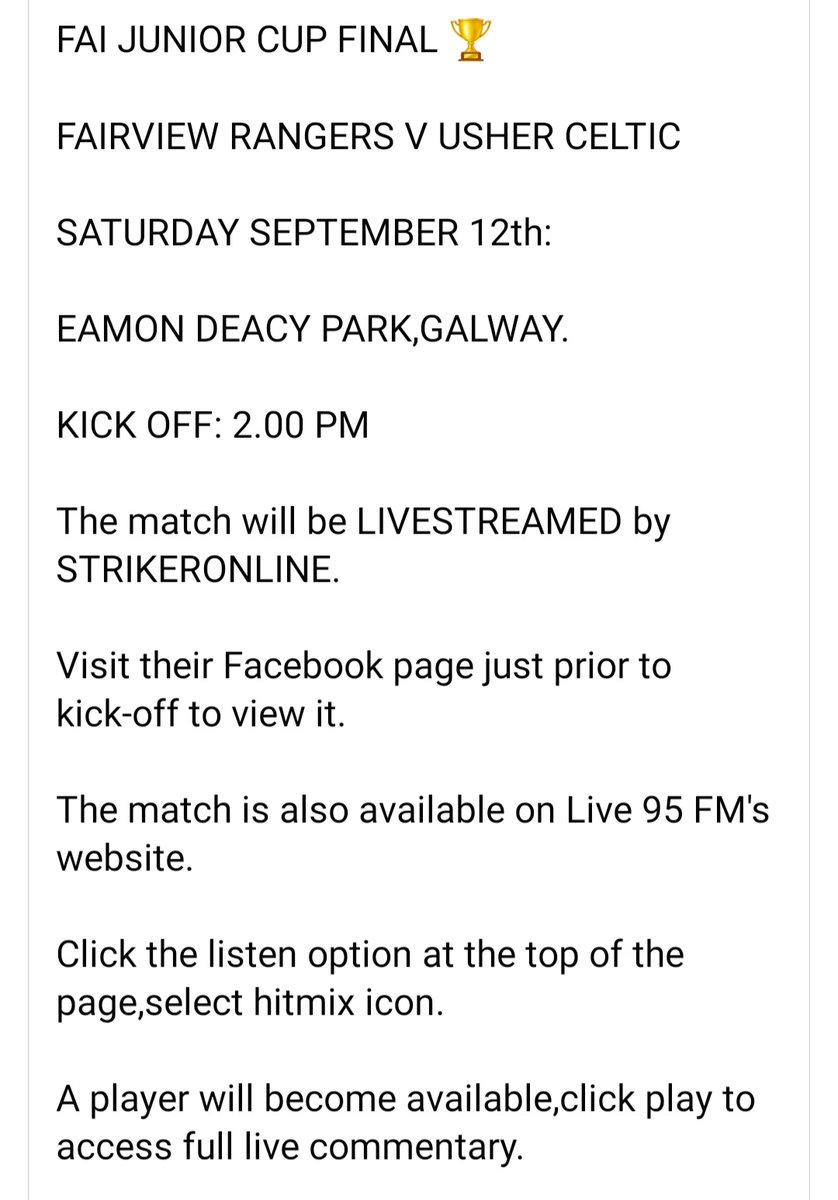 FAI JUNIOR CUP FINAL 🏆

FAIRVIEW RANGERS V USHER CELTIC

SATURDAY SEPTEMBER 12th:

EAMON DEACY PARK,GALWAY.

KICK OFF: 2.00 PM

The match will be LIVESTREAMED by STRIKERONLINE.

Visit their Facebook page just prior to kick-off to view it.

The match is also available on Live 95 FM's website.

Click the listen option at the top of the page,select hitmix icon.

A player will become available,click play to access full live commentary.